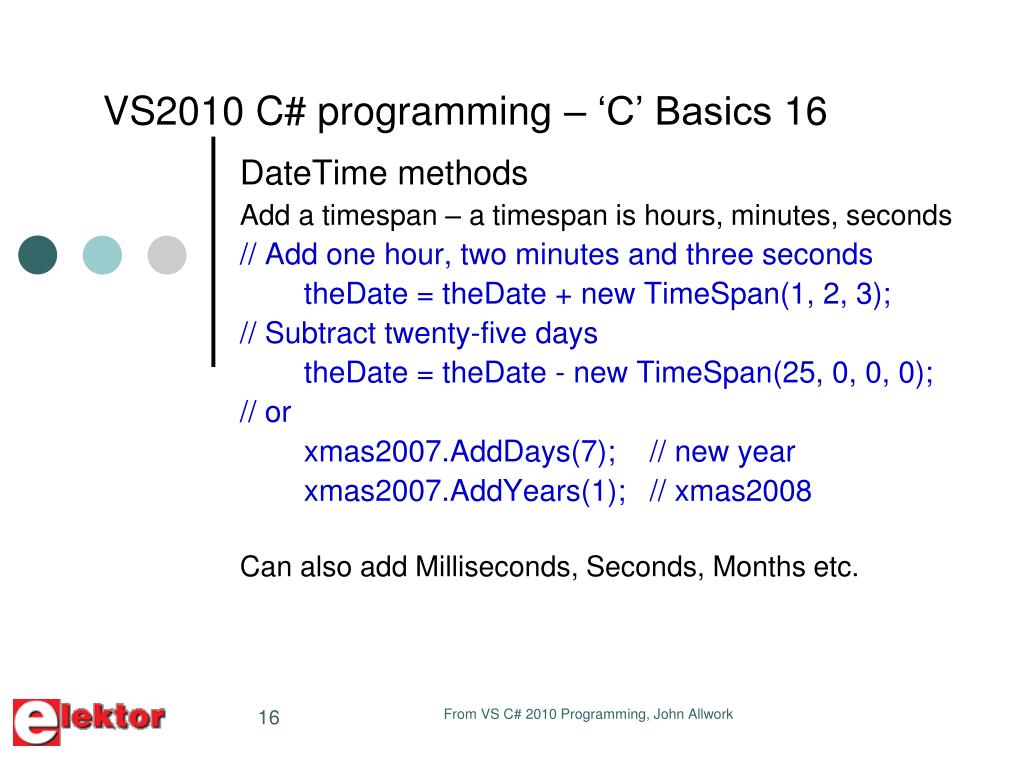 VS2010 C# programming – ‘C’ Basics 16

DateTime methods

Add a timespan – a timespan is hours, minutes, seconds

// Add one hour, two minutes and three seconds
theDate = theDate + new TimeSpan(1, 2, 3);
// Subtract twenty-five days
theDate = theDate - new TimeSpan(25, 0, 0, 0);
// or
xmas2007.AddDays(7); // new year
xmas2007.AddYears(1); // xmas2008

Can also add Milliseconds, Seconds, Months etc.

elektor

16

From VS C# 2010 Programming, John Allwork